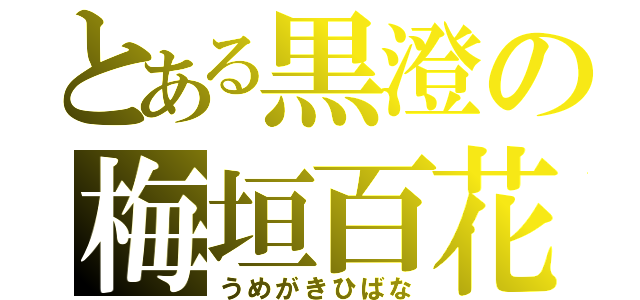 とある黒澄の
梅垣百花
うめがきひばな